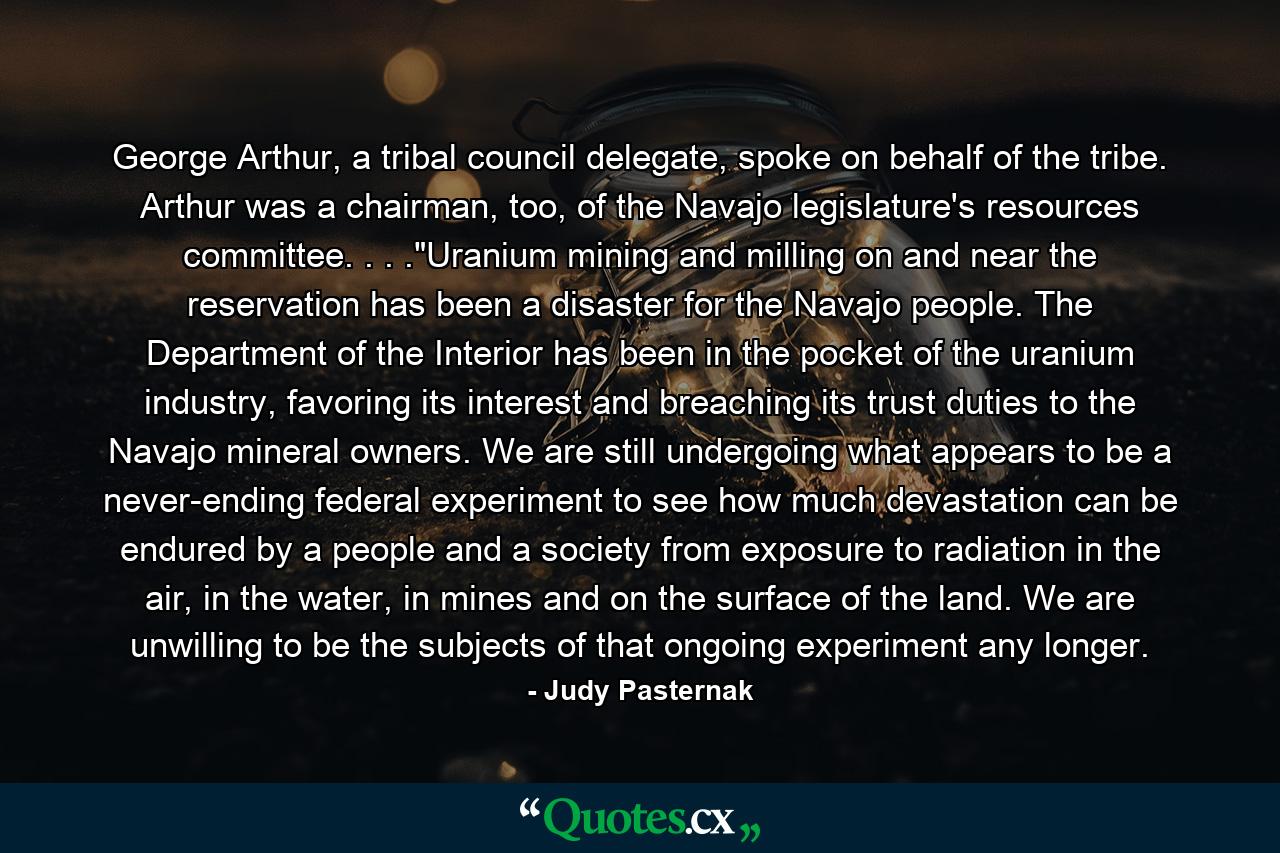 George Arthur, a tribal council delegate, spoke on behalf of the tribe. Arthur was a chairman, too, of the Navajo legislature's resources committee. . . ."Uranium mining and milling on and near the reservation has been a disaster for the Navajo people. The Department of the Interior has been in the pocket of the uranium industry, favoring its interest and breaching its trust duties to the Navajo mineral owners. We are still undergoing what appears to be a never-ending federal experiment to see how much devastation can be endured by a people and a society from exposure to radiation in the air, in the water, in mines and on the surface of the land. We are unwilling to be the subjects of that ongoing experiment any longer.

- Judy Pasternak

“Quotes.cx„